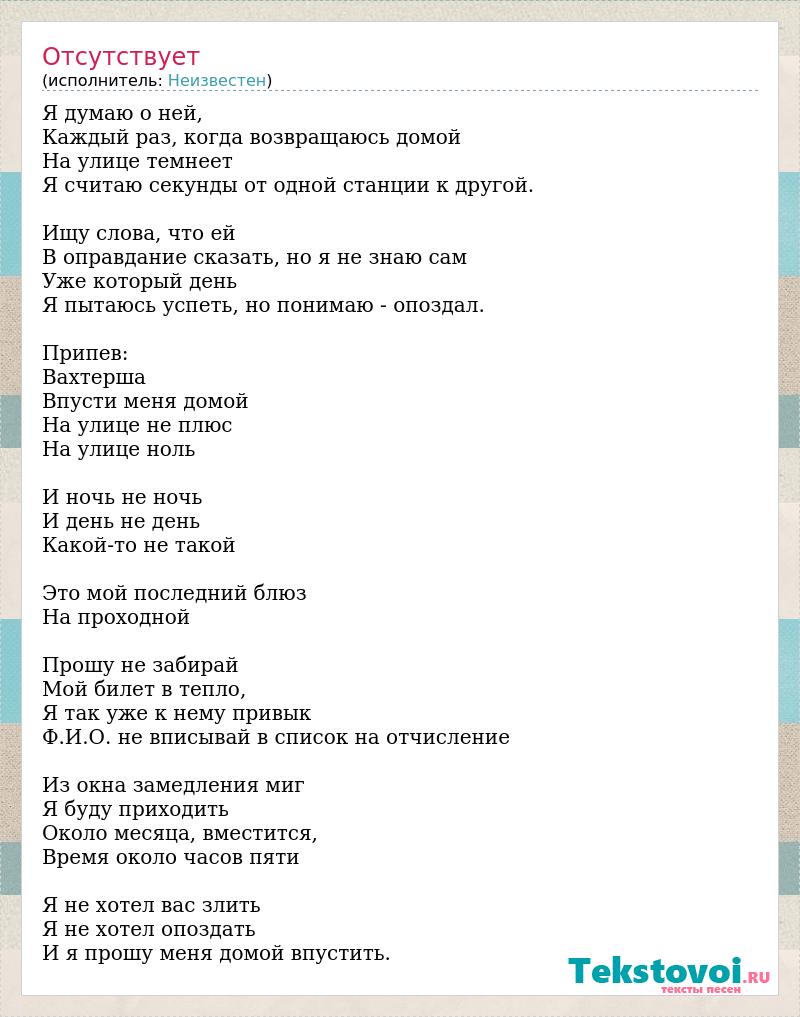 Отсутствует
(исполнитель: Неизвестен)

Я думаю о ней,
Каждый раз, когда возвращаюсь домой
На улице темнеет
Я считаю секунды от одной станции к другой.

Ищу слова, что ей
В оправдание сказать, но я не знаю сам
Уже который день
Я пытаюсь успеть, но понимаю - опоздал.

Припев:
Вахтерша
Впусти меня домой
На улице не плюс
На улице ноль

И ночь не ночь
И день не день
Какой-то не такой

Это мой последний блюз
На проходной

Прошу не забирай
Мой билет в тепло,
Я так уже к нему привык
Ф.И.О. не вписывай в список на отчисление

Из окна замедления миг
Я буду приходить
Около месяца, вместится,
Время около часов пяти

Я не хотел вас злить
Я не хотел опоздать
И я прошу меня домой впустить.

Tekstovoi.ru
тексты песен